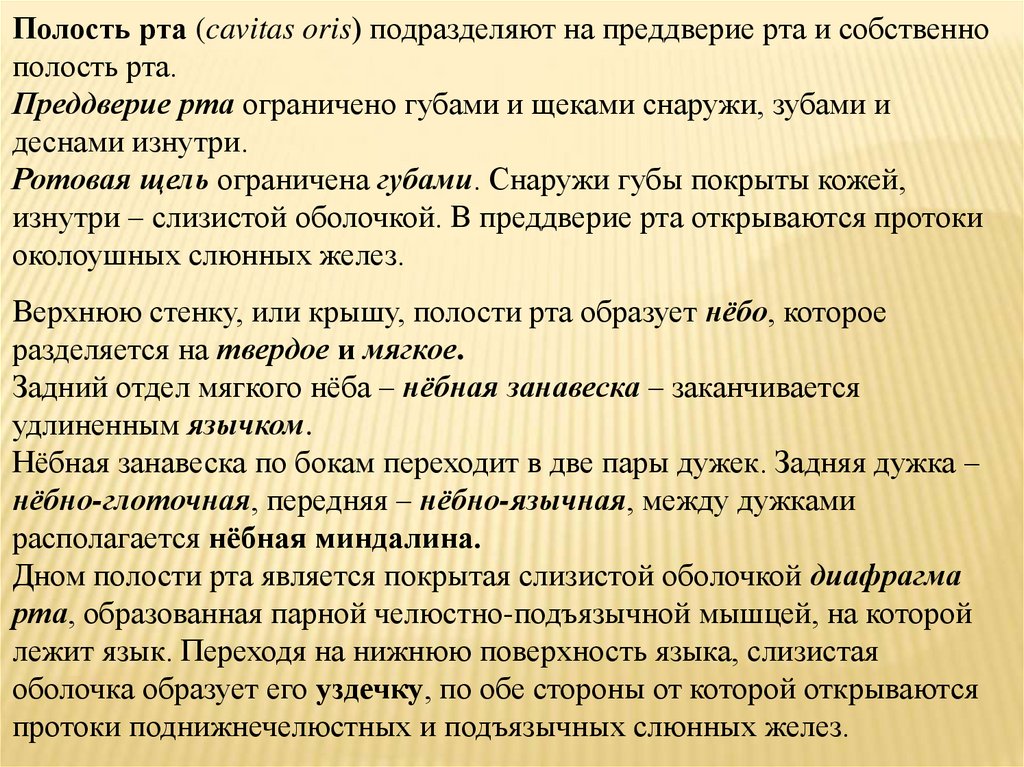 Полость рта (cavitas oris) подразделяют на преддверие рта и собственно полость рта.
Преддверие рта ограничено губами и щеками снаружи, зубами и деснами изнутри.
Ротовая щель ограничена губами. Снаружи губы покрыты кожей, изнутри – слизистой оболочкой. В преддверие рта открываются протоки околоушных слюнных желез.

Верхнюю стенку, или крышу, полости рта образует нёбо, которое разделяется на твердое и мягкое.
Задний отдел мягкого нёба – нёбная занавеска – заканчивается удлиненным язычком.
Нёбная занавеска по бокам переходит в две пары дужек. Задняя дужка – нёбно-глоточная, передняя – нёбно-язычная, между дужками располагается нёбная миндалина.
Дном полости рта является покрытая слизистой оболочкой диафрагма рта, образованная парной челюстно-подъязычной мышцей, на которой лежит язык. Переходя на нижнюю поверхность языка, слизистая оболочка образует его уздечку, по обе стороны от которой открываются протоки поднижнечелюстных и подъязычных слюнных желез.